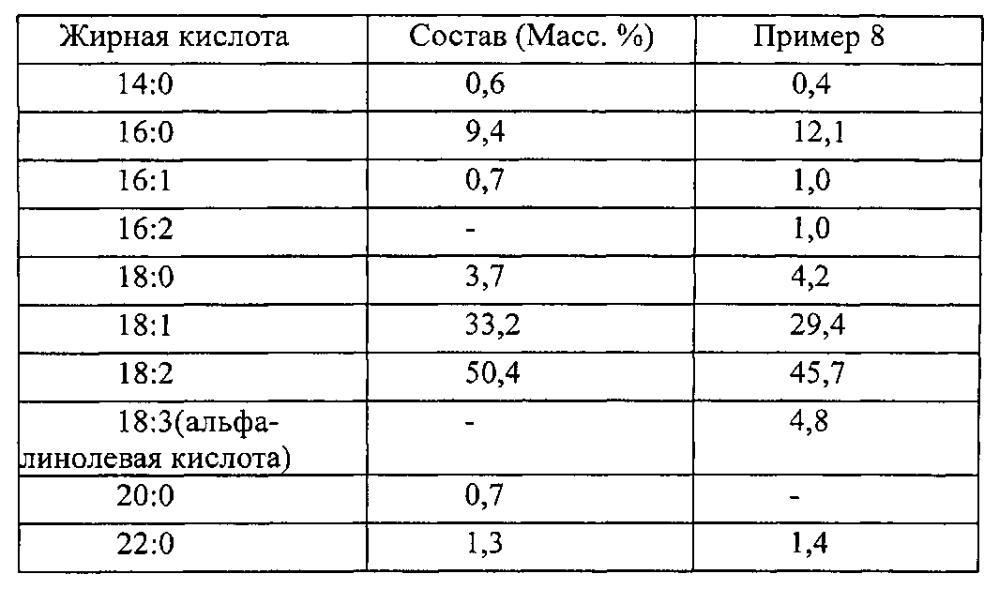 | Жирная кислота | Состав (Масс. %) | Пример 8 |
|---|---|---|
| 14:0 | 0,6 | 0,4 |
| 16:0 | 9,4 | 12,1 |
| 16:1 | 0,7 | 1,0 |
| 16:2 | - | 1,0 |
| 18:0 | 3,7 | 4,2 |
| 18:1 | 33,2 | 29,4 |
| 18:2 | 50,4 | 45,7 |
| 18:3(альфа-линолевая кислота) | - | 4,8 |
| 20:0 | 0,7 | - |
| 22:0 | 1,3 | 1,4 |